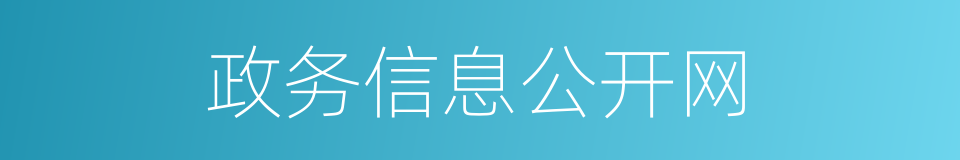 政务信息公开网